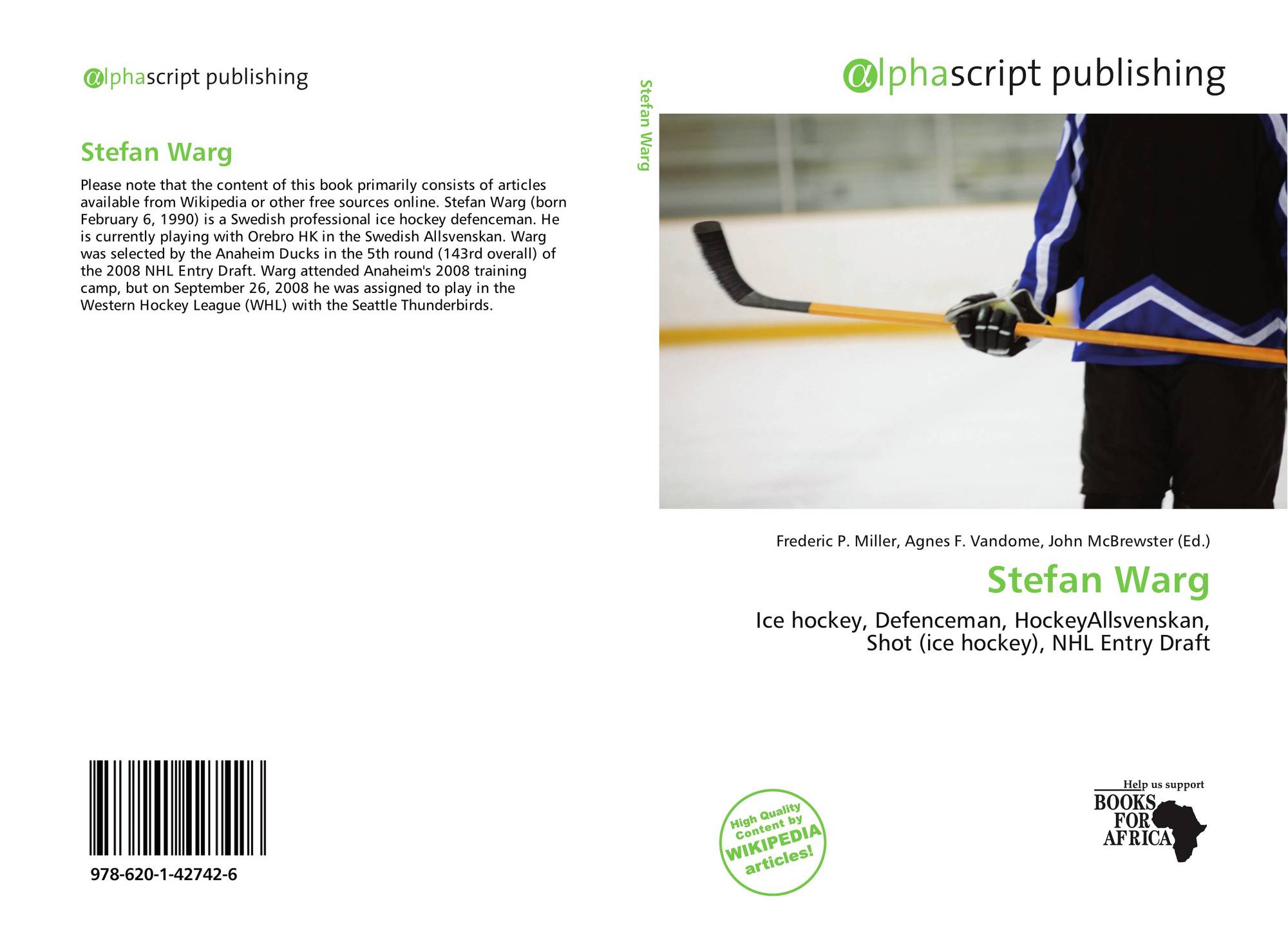 alphascript publishing

Stefan Warg

Please note that the content of this book primarily consists of articles available from Wikipedia or other free sources online. Stefan Warg (born February 6, 1990) is a Swedish professional ice hockey defenceman. He is currently playing with Orebro HK in the Swedish Allsvenskan. Warg was selected by the Anaheim Ducks in the 5th round (143rd overall) of the 2008 NHL Entry Draft. Warg attended Anaheim's 2008 training camp, but on September 26, 2008 he was assigned to play in the Western Hockey League (WHL) with the Seattle Thunderbirds.

978-620-1-42742-6

Stefan Warg

alphascript publishing

Frederic P. Miller, Agnes F. Vandome, John McBrewster (Ed.)

Stefan Warg

Ice hockey, Defenceman, HockeyAllsvenskan, Shot (ice hockey), NHL Entry Draft

High Quality Content by WIKIPEDIA articles!

Help us support
BOOKS FOR AFRICA